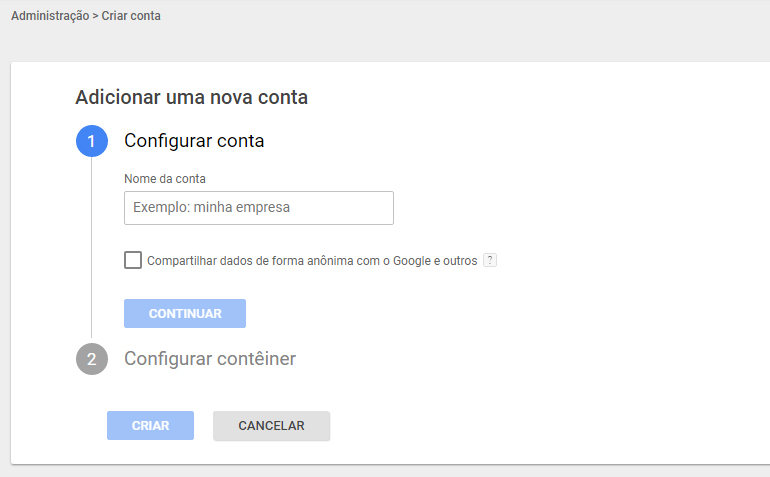 Administração > Criar conta

Adicionar uma nova conta

1 Configurar conta

Nome da conta

Exemplo: minha empresa

Compartilhar dados de forma anônima com o Google e outros ?

CONTINUAR

2 Configurar contêiner

CRIAR

CANCELAR